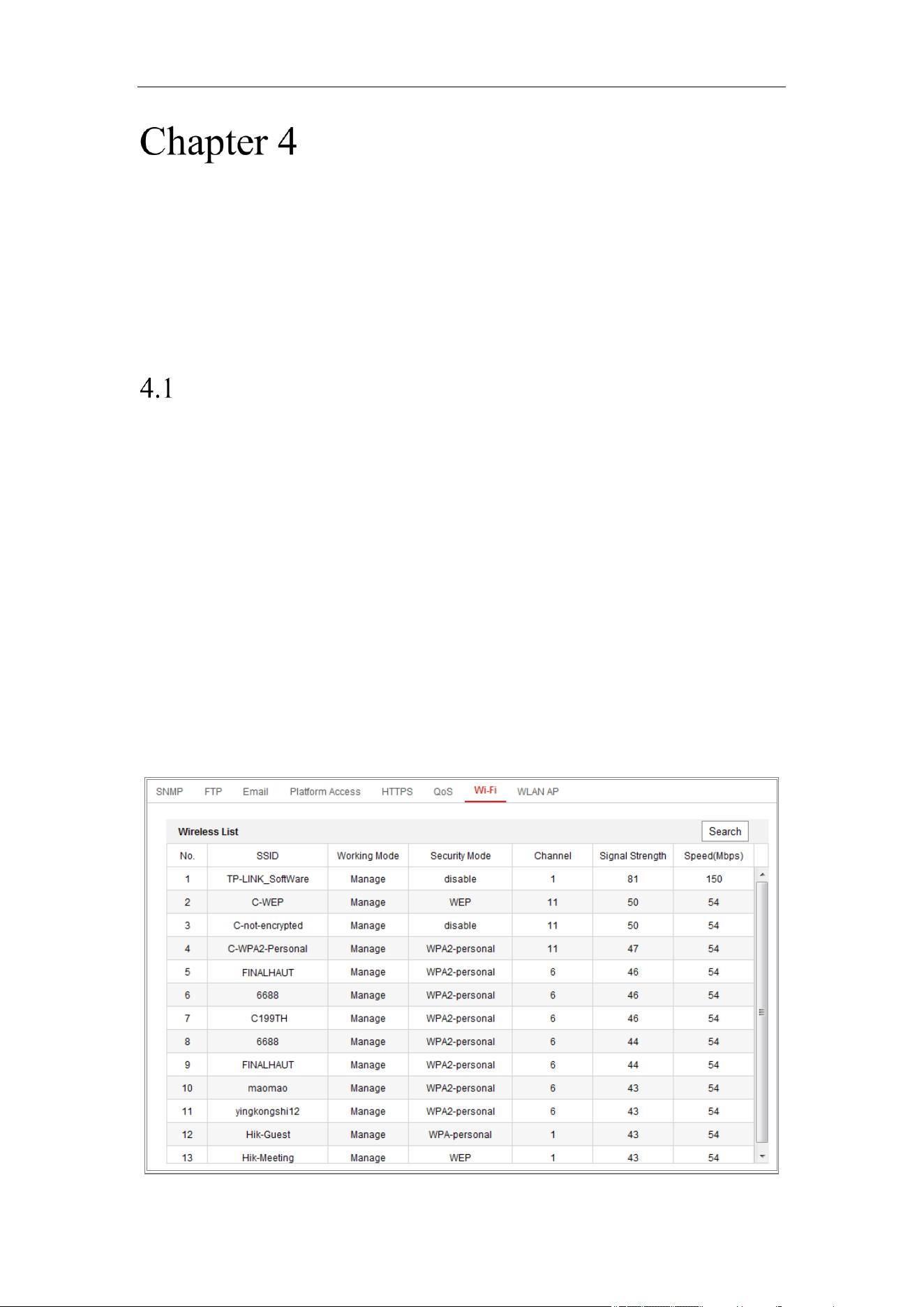 Chapter 4

4.1

SNMP FTP Email Platform Access HTTPS QoS Wi-Fi WLAN AP

Wireless List

Search

| No. | SSID | Working Mode | Security Mode | Channel | Signal Strength | Speed(Mbps) |
|---|---|---|---|---|---|---|
| 1 | TP-LINK_SoftWare | Manage | disable | 1 | 81 | 150 |
| 2 | C-WEP | Manage | WEP | 11 | 50 | 54 |
| 3 | C-not-encrypted | Manage | disable | 11 | 50 | 54 |
| 4 | C-WPA2-Personal | Manage | WPA2-personal | 11 | 47 | 54 |
| 5 | FINALHAUT | Manage | WPA2-personal | 6 | 46 | 54 |
| 6 | 6688 | Manage | WPA2-personal | 6 | 46 | 54 |
| 7 | C199TH | Manage | WPA2-personal | 6 | 46 | 54 |
| 8 | 6688 | Manage | WPA2-personal | 6 | 44 | 54 |
| 9 | FINALHAUT | Manage | WPA2-personal | 6 | 44 | 54 |
| 10 | maomao | Manage | WPA2-personal | 6 | 43 | 54 |
| 11 | yingkongshi12 | Manage | WPA2-personal | 6 | 43 | 54 |
| 12 | Hik-Guest | Manage | WPA-personal | 1 | 43 | 54 |
| 13 | Hik-Meeting | Manage | WEP | 1 | 43 | 54 |